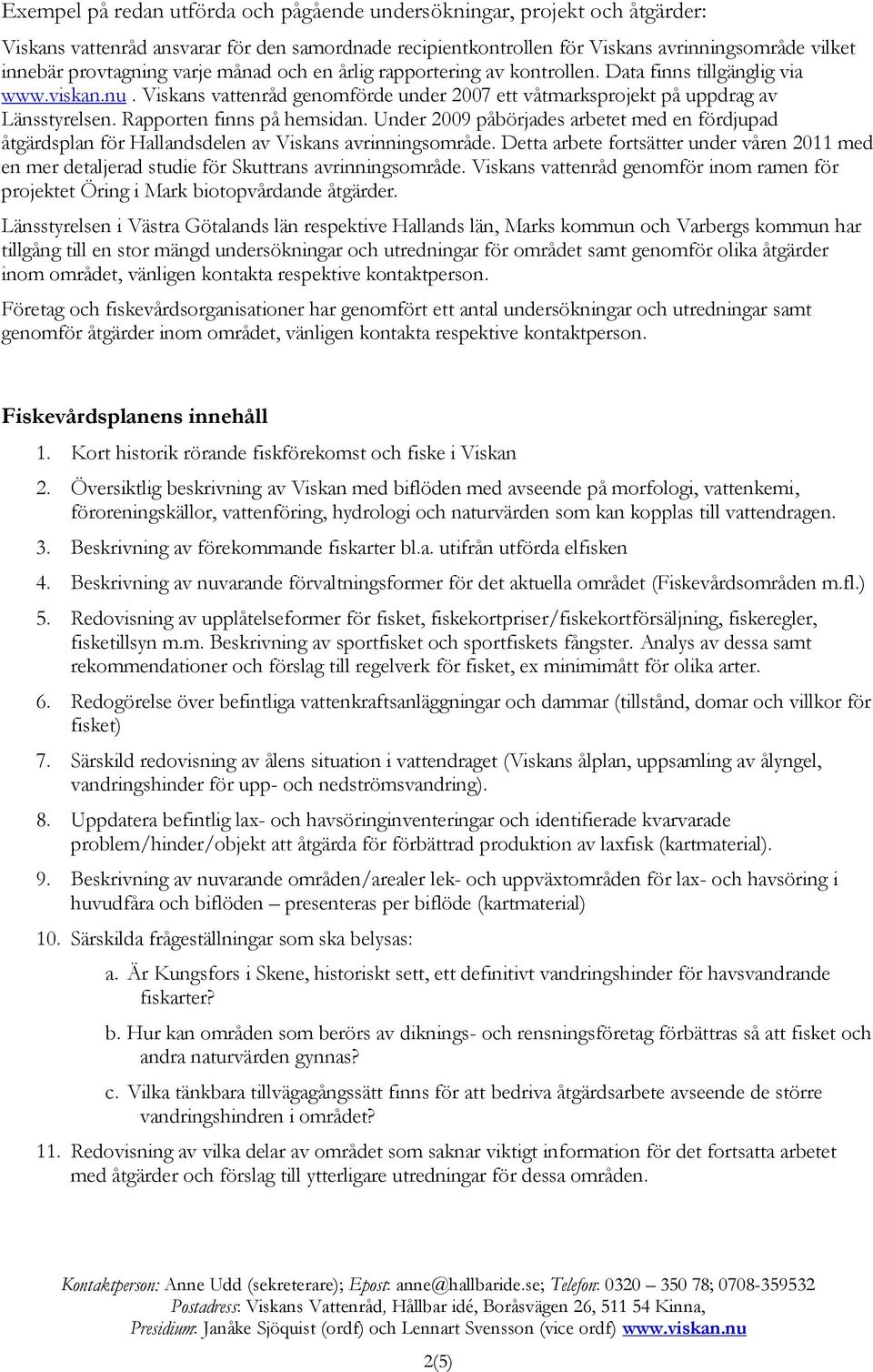 Exempel på redan utförda och pågående undersökningar, projekt och åtgärder:

Viskans vattenråd ansvarar för den samordnade recipientkontrollen för Viskans avrinningsområde vilket innebär provtagning varje månad och en årlig rapportering av kontrollen. Data finns tillgänglig via www.viskan.nu. Viskans vattenråd genomförde under 2007 ett våtmarksprojekt på uppdrag av Länsstyrelsen. Rapporten finns på hemsidan. Under 2009 påbörjades arbetet med en fördjupad åtgärdsplan för Hallandsdelen av Viskans avrinningsområde. Detta arbete fortsätter under våren 2011 med en mer detaljerad studie för Skuttrans avrinningsområde. Viskans vattenråd genomför inom ramen för projektet Öring i Mark biotopvårdande åtgärder.

Länsstyrelsen i Västra Götalands län respektive Hallands län, Marks kommun och Varbergs kommun har tillgång till en stor mängd undersökningar och utredningar för området samt genomför olika åtgärder inom området, vänligen kontakta respektive kontaktperson.

Företag och fiskevårdsorganisationer har genomfört ett antal undersökningar och utredningar samt genomför åtgärder inom området, vänligen kontakta respektive kontaktperson.

Fiskevårdsplanens innehåll

1. Kort historik rörande fiskförekomst och fiske i Viskan

2. Översiktlig beskrivning av Viskan med biflöden med avseende på morfologi, vattenkemi, föroreningskällor, vattenföring, hydrologi och naturvärden som kan kopplas till vattendragen.

3. Beskrivning av förekommande fiskarter bl.a. utifrån utförda elfisken

4. Beskrivning av nuvarande förvaltningsformer för det aktuella området (Fiskevårdsområden m.fl.)

5. Redovisning av upplåtelseformer för fisket, fiskekortpriser/fiskekortförsäljning, fiskeregler, fisketillsyn m.m. Beskrivning av sportfisket och sportfiskets fångster. Analys av dessa samt rekommendationer och förslag till regelverk för fisket, ex minimimått för olika arter.

6. Redogörelse över befintliga vattenkraftsanläggningar och dammar (tillstånd, domar och villkor för fisket)

7. Särskild redovisning av ålens situation i vattendraget (Viskans ålplan, uppsamling av ålyngel, vandringshinder för upp- och nedströmsvandring).

8. Uppdatera befintlig lax- och havsöringinventeringar och identifierade kvarvarade problem/hinder/objekt att åtgärda för förbättrad produktion av laxfisk (kartmaterial).

9. Beskrivning av nuvarande områden/arealer lek- och uppväxtområden för lax- och havsöring i huvudfåra och biflöden – presenteras per biflöde (kartmaterial)

10. Särskilda frågeställningar som ska belysas:

a. Är Kungsfors i Skene, historiskt sett, ett definitivt vandringshinder för havsvandrande fiskarter?

b. Hur kan områden som berörs av diknings- och rensningsföretag förbättras så att fisket och andra naturvärden gynnas?

c. Vilka tänkbara tillvägagångssätt finns för att bedriva åtgärdsarbete avseende de större vandringshindren i området?

11. Redovisning av vilka delar av området som saknar viktigt information för det fortsatta arbetet med åtgärder och förslag till ytterligare utredningar för dessa områden.

Kontaktperson: Anne Udd (sekreterare); Epost: anne@hallbaride.se; Telefon: 0320 – 350 78; 0708-359532
Postadress: Viskans Vattenråd, Hållbar idé, Boråsvägen 26, 511 54 Kinna,
Presidium: Janåke Sjöquist (ordf) och Lennart Svensson (vice ordf) www.viskan.nu

2(5)